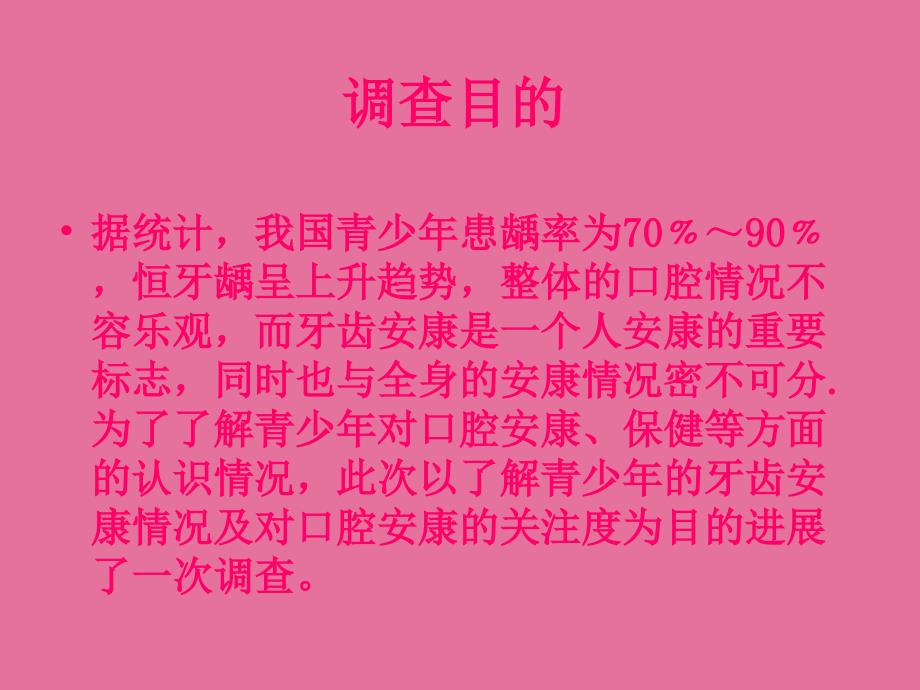 调查目的

• 据统计，我国青少年患龋率为70％～90％，恒牙龋呈上升趋势，整体的口腔情况不容乐观，而牙齿安康是一个人安康的重要标志，同时也与全身的安康情况密不可分.为了了解青少年对口腔安康、保健等方面的认识情况，此次以了解青少年的牙齿安康情况及对口腔安康的关注度为目的进展了一次调查。